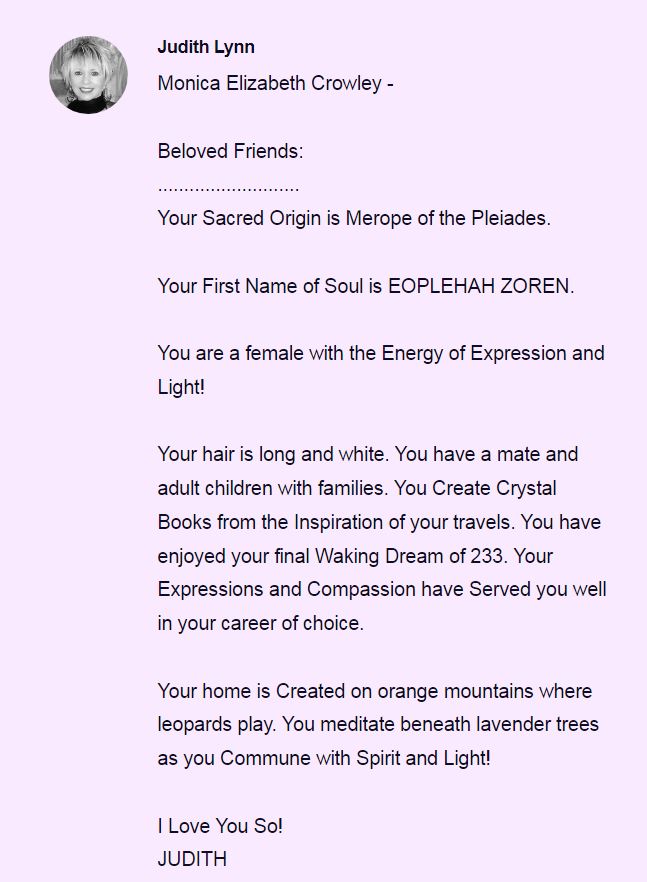 Judith Lynn

Monica Elizabeth Crowley -

Beloved Friends:
...........................
Your Sacred Origin is Merope of the Pleiades.

Your First Name of Soul is EOPLEHAH ZOREN.

You are a female with the Energy of Expression and Light!

Your hair is long and white. You have a mate and adult children with families. You Create Crystal Books from the Inspiration of your travels. You have enjoyed your final Waking Dream of 233. Your Expressions and Compassion have Served you well in your career of choice.

Your home is Created on orange mountains where leopards play. You meditate beneath lavender trees as you Commune with Spirit and Light!

I Love You So!
JUDITH